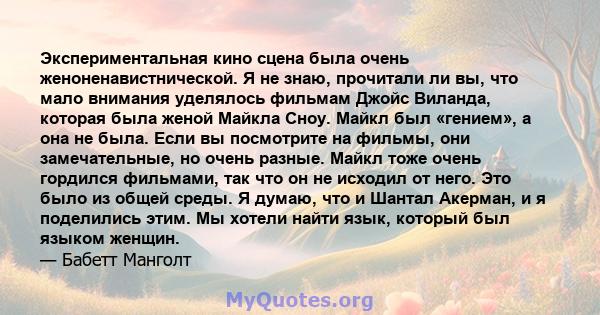 Экспериментальная кино сцена была очень женоненавистнической. Я не знаю, прочитали ли вы, что мало внимания уделялось фильмам Джойс Виланда, которая была женой Майкла Сноу. Майкл был «гением», а она не была. Если вы посмотрите на фильмы, они замечательные, но очень разные. Майкл тоже очень гордился фильмами, так что он не исходил от него. Это было из общей среды. Я думаю, что и Шантал Акерман, и я поделились этим. Мы хотели найти язык, который был языком женщин.
— Бабетт Манголт

MyQuotes.org